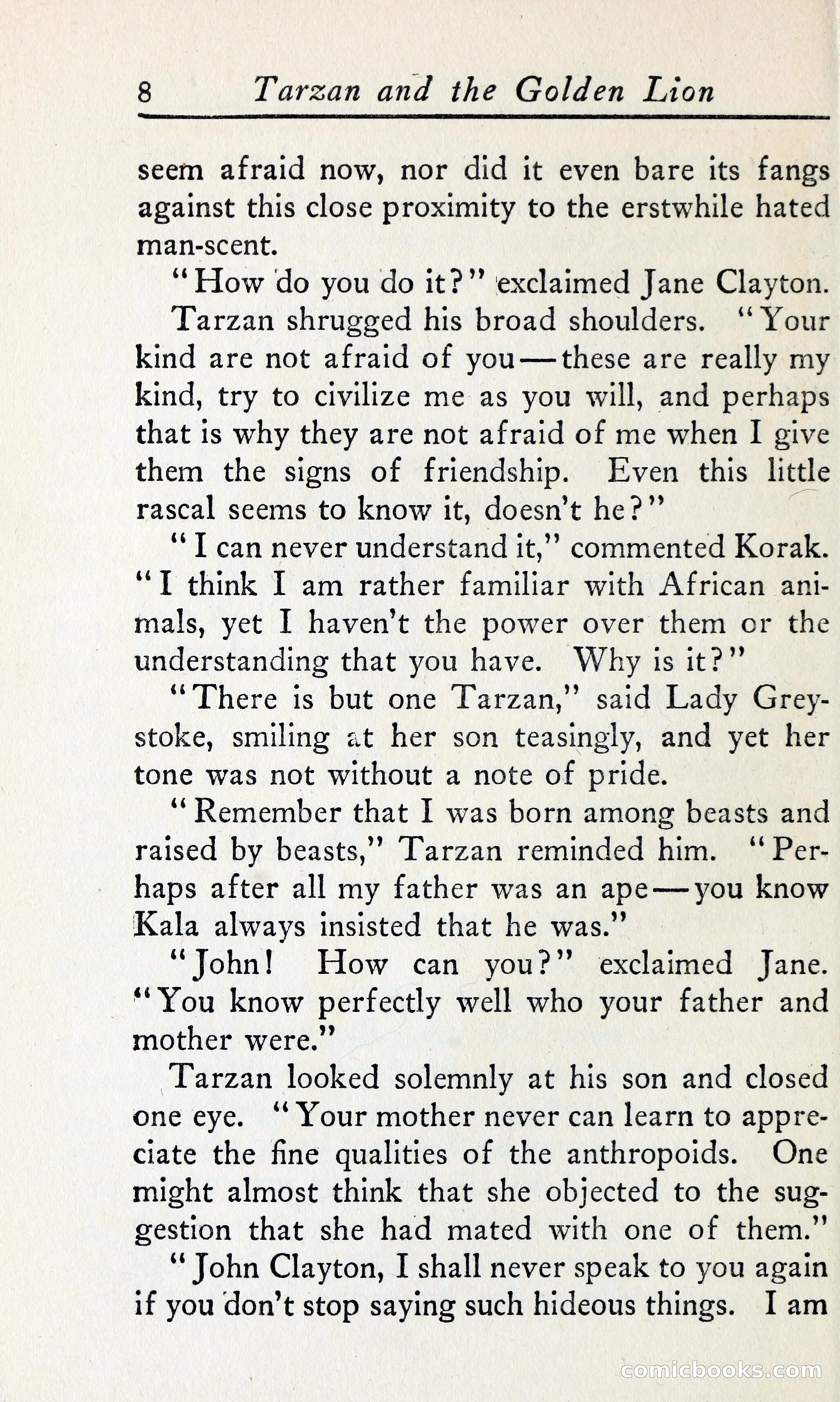 8 Tarzan and the Golden Lion

seem afraid now, nor did it even bare its fangs against this close proximity to the erstwhile hated man-scent.

"How do you do it?" exclaimed Jane Clayton.

Tarzan shrugged his broad shoulders. "Your kind are not afraid of you—these are really my kind, try to civilize me as you will, and perhaps that is why they are not afraid of me when I give them the signs of friendship. Even this little rascal seems to know it, doesn't he?"

"I can never understand it," commented Korak. "I think I am rather familiar with African animals, yet I haven't the power over them or the understanding that you have. Why is it?"

"There is but one Tarzan," said Lady Greystoke, smiling at her son teasingly, and yet her tone was not without a note of pride.

"Remember that I was born among beasts and raised by beasts," Tarzan reminded him. "Perhaps after all my father was an ape—you know Kala always insisted that he was."

"John! How can you?" exclaimed Jane. "You know perfectly well who your father and mother were."

Tarzan looked solemnly at his son and closed one eye. "Your mother never can learn to appreciate the fine qualities of the anthropoids. One might almost think that she objected to the suggestion that she had mated with one of them."

"John Clayton, I shall never speak to you again if you don't stop saying such hideous things. I am

comicbooks.com